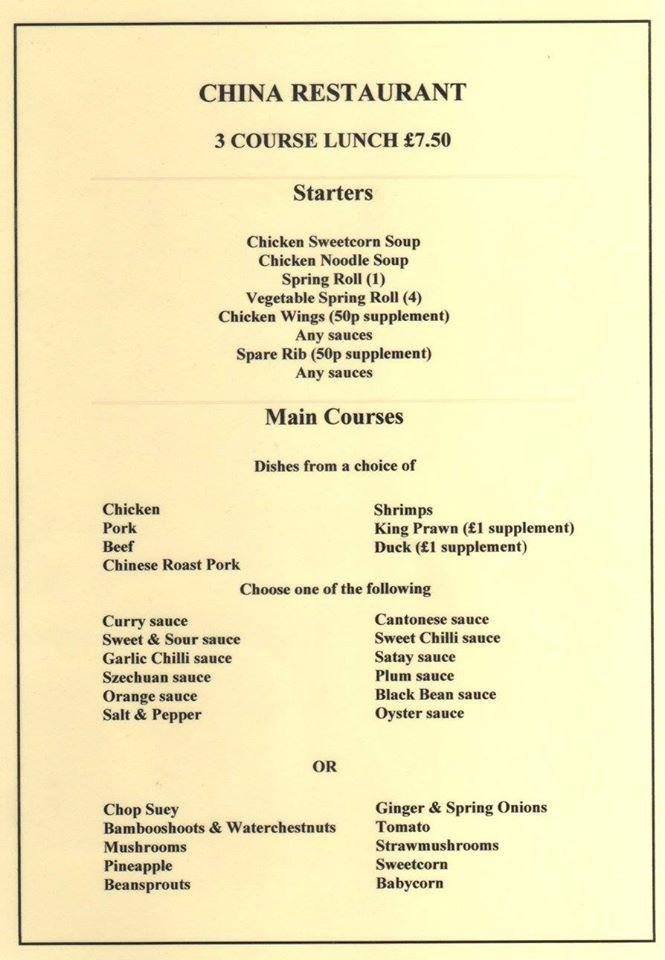 CHINA RESTAURANT

3 COURSE LUNCH £7.50

Starters

Chicken Sweetcorn Soup
Chicken Noodle Soup
Spring Roll (1)
Vegetable Spring Roll (4)
Chicken Wings (50p supplement)
Any sauces
Spare Rib (50p supplement)
Any sauces

Main Courses

Dishes from a choice of

Chicken
Pork
Beef
Chinese Roast Pork

Shrimps
King Prawn (£1 supplement)
Duck (£1 supplement)

Choose one of the following

Curry sauce
Sweet & Sour sauce
Garlic Chilli sauce
Szechuan sauce
Orange sauce
Salt & Pepper

Cantonese sauce
Sweet Chilli sauce
Satay sauce
Plum sauce
Black Bean sauce
Oyster sauce

OR

Chop Suey
Bambooshoots & Waterchestnuts
Mushrooms
Pineapple
Beansprouts

Ginger & Spring Onions
Tomato
Strawmushrooms
Sweetcorn
Babycorn